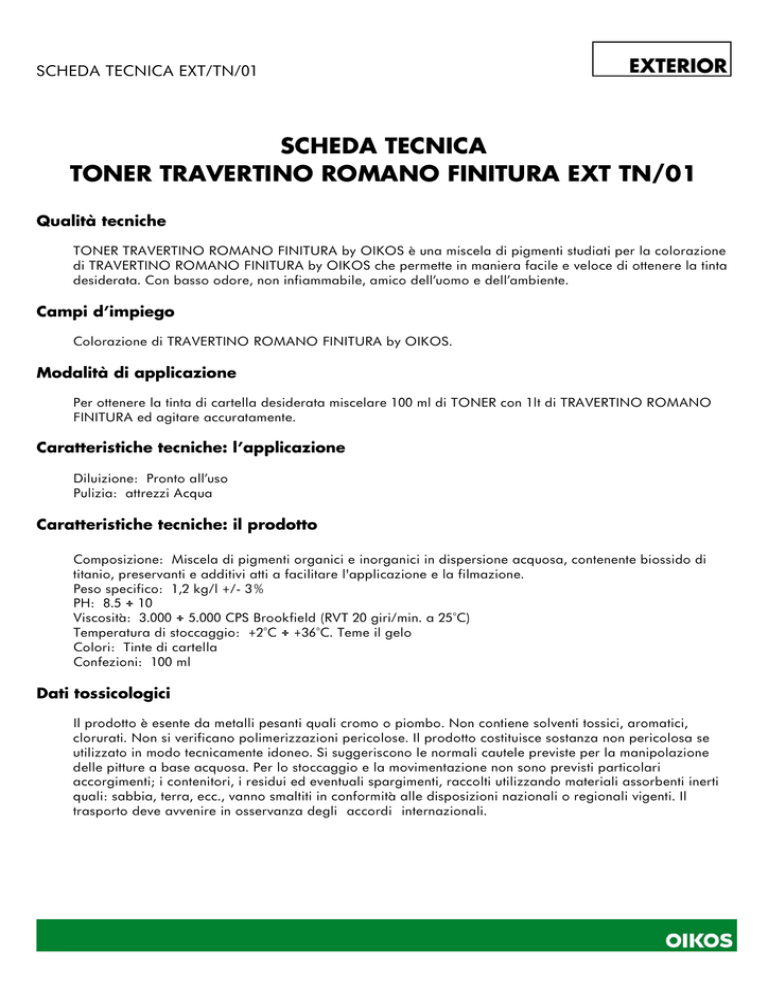 SCHEDA TECNICA EXT/TN/01

EXTERIOR

SCHEDA TECNICA
TONER TRAVERTINO ROMANO FINITURA EXT TN/01

Qualità tecniche

TONER TRAVERTINO ROMANO FINITURA by OIKOS è una miscela di pigmenti studiati per la colorazione di TRAVERTINO ROMANO FINITURA by OIKOS che permette in maniera facile e veloce di ottenere la tinta desiderata. Con basso odore, non infiammabile, amico dell'uomo e dell'ambiente.

Campi d'impiego

Colorazione di TRAVERTINO ROMANO FINITURA by OIKOS.

Modalità di applicazione

Per ottenere la tinta di cartella desiderata miscelare 100 ml di TONER con 1lt di TRAVERTINO ROMANO FINITURA ed agitare accuratamente.

Caratteristiche tecniche: l'applicazione

Diluizione: Pronto all'uso
Pulizia: attrezzi Acqua

Caratteristiche tecniche: il prodotto

Composizione: Miscela di pigmenti organici e inorganici in dispersione acquosa, contenente biossido di titanio, preservanti e additivi atti a facilitare l'applicazione e la filmazione.
Peso specifico: 1,2 kg/l +/- 3%
PH: 8.5 ÷ 10
Viscosità: 3.000 ÷ 5.000 CPS Brookfield (RVT 20 giri/min. a 25°C)
Temperatura di stoccaggio: +2°C ÷ +36°C. Teme il gelo
Colori: Tinte di cartella
Confezioni: 100 ml

Dati tossicologici

Il prodotto è esente da metalli pesanti quali cromo o piombo. Non contiene solventi tossici, aromatici, clorurati. Non si verificano polimerizzazioni pericolose. Il prodotto costituisce sostanza non pericolosa se utilizzato in modo tecnicamente idoneo. Si suggeriscono le normali cautele previste per la manipolazione delle pitture a base acquosa. Per lo stoccaggio e la movimentazione non sono previsti particolari accorgimenti; i contenitori, i residui ed eventuali spargimenti, raccolti utilizzando materiali assorbenti inerti quali: sabbia, terra, ecc., vanno smaltiti in conformità alle disposizioni nazionali o regionali vigenti. Il trasporto deve avvenire in osservanza degli accordi internazionali.

OIKOS